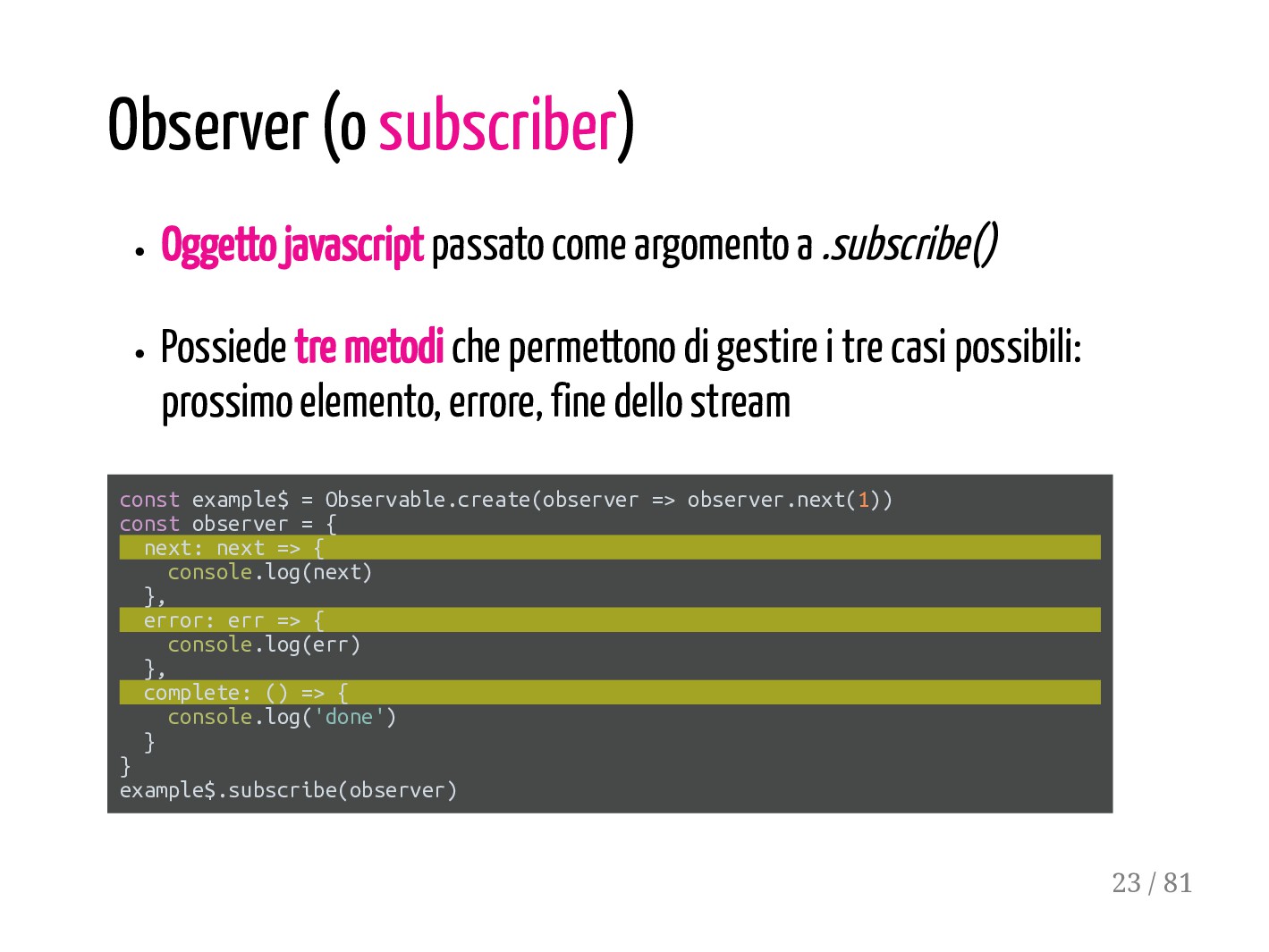 Observer (o subscriber)

• Oggetto javascript passato come argomento a .subscribe()

• Possiede tre metodi che permettono di gestire i tre casi possibili: prossimo elemento, errore, fine dello stream

const example$ = Observable.create(observer => observer.next(1))
const observer = {
  next: next => {
    console.log(next)
  },
  error: err => {
    console.log(err)
  },
  complete: () => {
    console.log('done')
  }
}
example$.subscribe(observer)

23 / 81